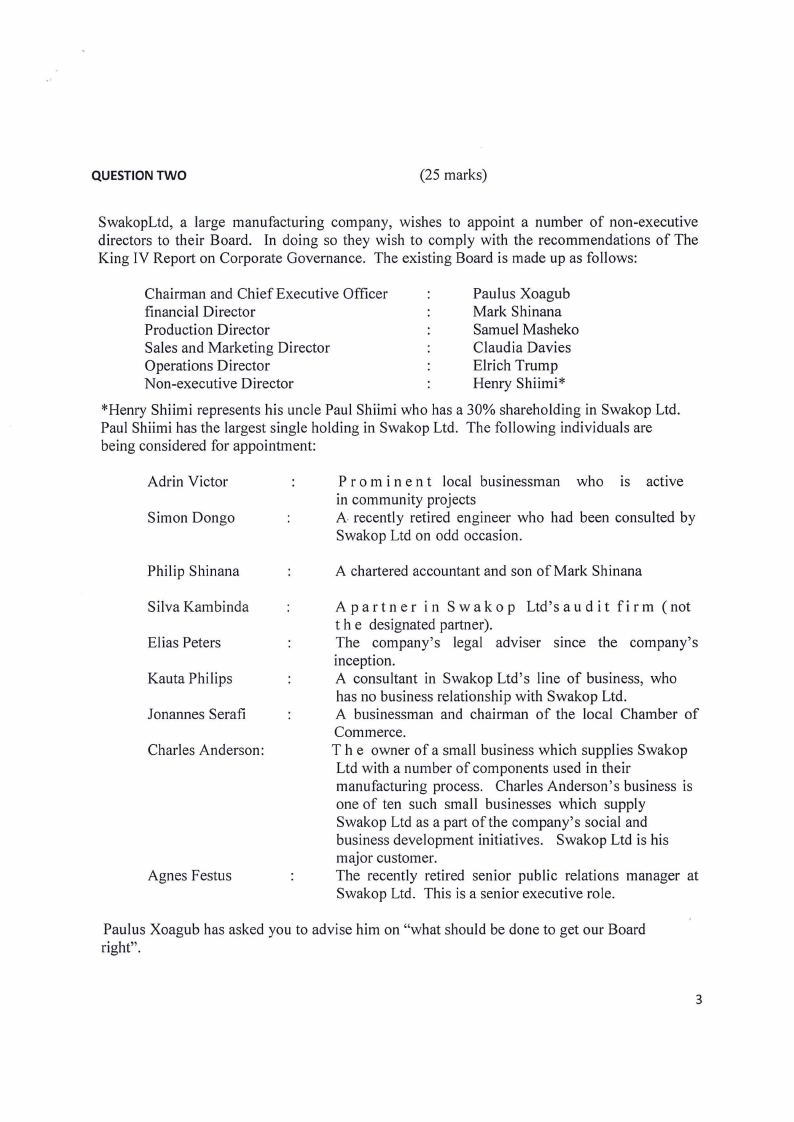 QUESTION TWO (25 marks)

SwakopLtd, a large manufacturing company, wishes to appoint a number of non-executive directors to their Board. In doing so they wish to comply with the recommendations of The King IV Report on Corporate Governance. The existing Board is made up as follows:

| | | |
|---|---|---|
| Chairman and Chief Executive Officer | : | Paulus Xoagub |
| financial Director | : | Mark Shinana |
| Production Director | : | Samuel Masheko |
| Sales and Marketing Director | : | Claudia Davies |
| Operations Director | : | Elrich Trump |
| Non-executive Director | : | Henry Shiimi* |

*Henry Shiimi represents his uncle Paul Shiimi who has a 30% shareholding in Swakop Ltd. Paul Shiimi has the largest single holding in Swakop Ltd. The following individuals are being considered for appointment:

| | | |
|---|---|---|
| Adrin Victor | : | Prominent local businessman who is active in community projects |
| Simon Dongo | : | A recently retired engineer who had been consulted by Swakop Ltd on odd occasion. |
| Philip Shinana | : | A chartered accountant and son of Mark Shinana |
| Silva Kambinda | : | A partner in Swakop Ltd's audit firm (not the designated partner). |
| Elias Peters | : | The company's legal adviser since the company's inception. |
| Kauta Philips | : | A consultant in Swakop Ltd's line of business, who has no business relationship with Swakop Ltd. |
| Jonannes Serafi | : | A businessman and chairman of the local Chamber of Commerce. |
| Charles Anderson: | | The owner of a small business which supplies Swakop Ltd with a number of components used in their manufacturing process. Charles Anderson's business is one of ten such small businesses which supply Swakop Ltd as a part of the company's social and business development initiatives. Swakop Ltd is his major customer. |
| Agnes Festus | : | The recently retired senior public relations manager at Swakop Ltd. This is a senior executive role. |

Paulus Xoagub has asked you to advise him on "what should be done to get our Board right".

3